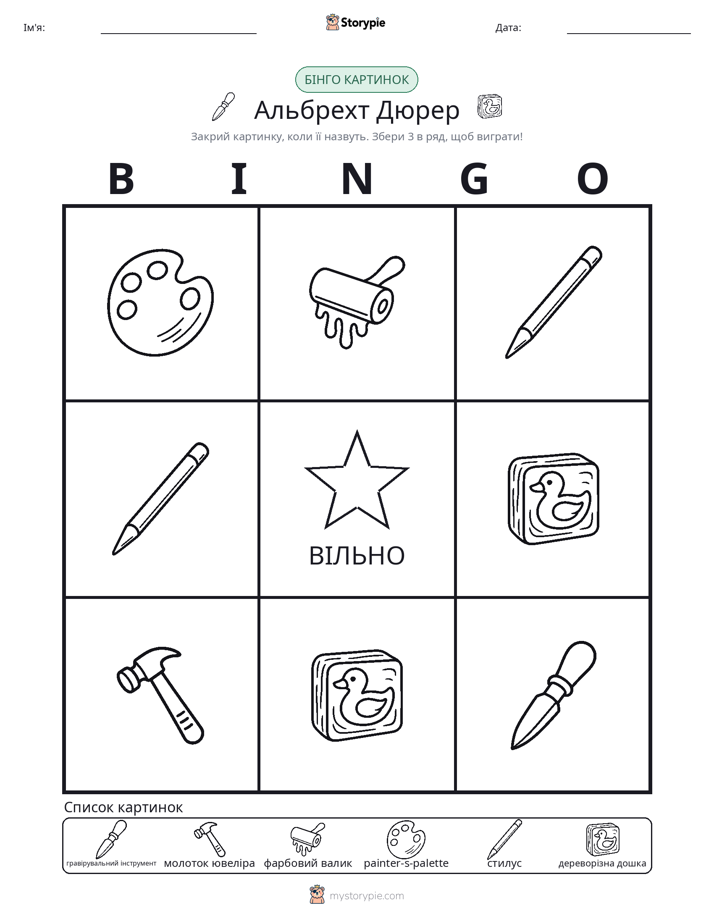 Ім'я: ____ Storypie Дата: ____

БІНГО КАРТИНОК

Альбрехт Дюрер

Закрий картинку, коли її назвуть. Збери 3 в ряд, щоб виграти!

B I N G O

ВІЛЬНО

Список картинок

гравірувальний інструмент молоток ювеліра фарбовий валик painter-s-palette стилус дереворізна дошка

mystorypie.com